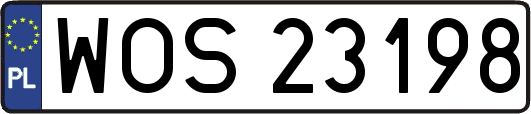 PL
WOS 23198